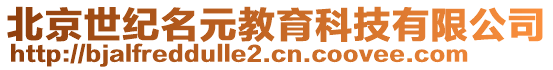 北京世纪名元教育科技有限公司
http://bjalfreddulle2.cn.coovee.com